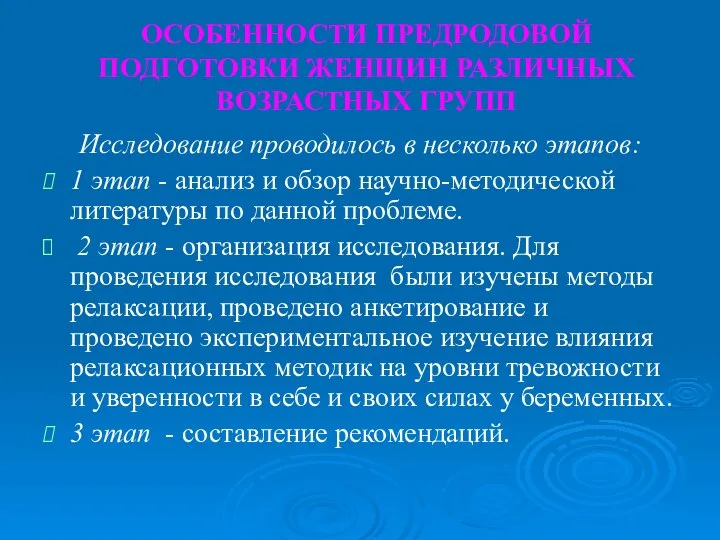 ОСОБЕННОСТИ ПРЕДРОДОВОЙ ПОДГОТОВКИ ЖЕНЩИН РАЗЛИЧНЫХ ВОЗРАСТНЫХ ГРУПП

Исследование проводилось в несколько этапов:

1 этап - анализ и обзор научно-методической литературы по данной проблеме.

2 этап - организация исследования. Для проведения исследования были изучены методы релаксации, проведено анкетирование и проведено экспериментальное изучение влияния релаксационных методик на уровни тревожности и уверенности в себе и своих силах у беременных.

3 этап - составление рекомендаций.